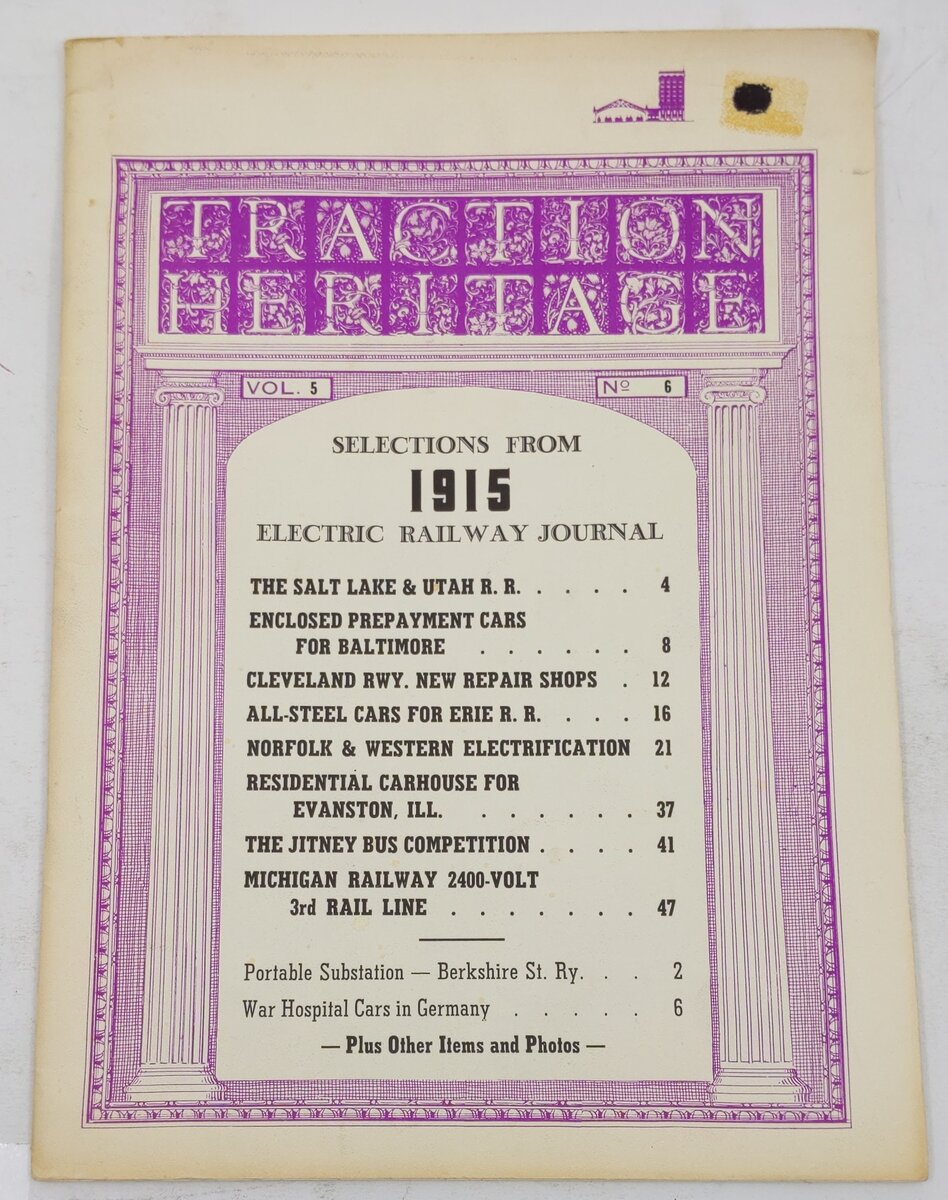 TRACTION HERITAGE

VOL. 5

№ 6

SELECTIONS FROM

1915

ELECTRIC RAILWAY JOURNAL

THE SALT LAKE & UTAH R. R. . . . . . 4

ENCLOSED PREPAYMENT CARS FOR BALTIMORE . . . . . . . 8

CLEVELAND RWY. NEW REPAIR SHOPS . 12

ALL-STEEL CARS FOR ERIE R. R. . . . 16

NORFOLK & WESTERN ELECTRIFICATION 21

RESIDENTIAL CARHOUSE FOR EVANSTON, ILL. . . . . . . . 37

THE JITNEY BUS COMPETITION . . . . 41

MICHIGAN RAILWAY 2400-VOLT 3rd RAIL LINE . . . . . . . . 47

Portable Substation — Berkshire St. Ry. . . 2

War Hospital Cars in Germany . . . . . 6

— Plus Other Items and Photos —